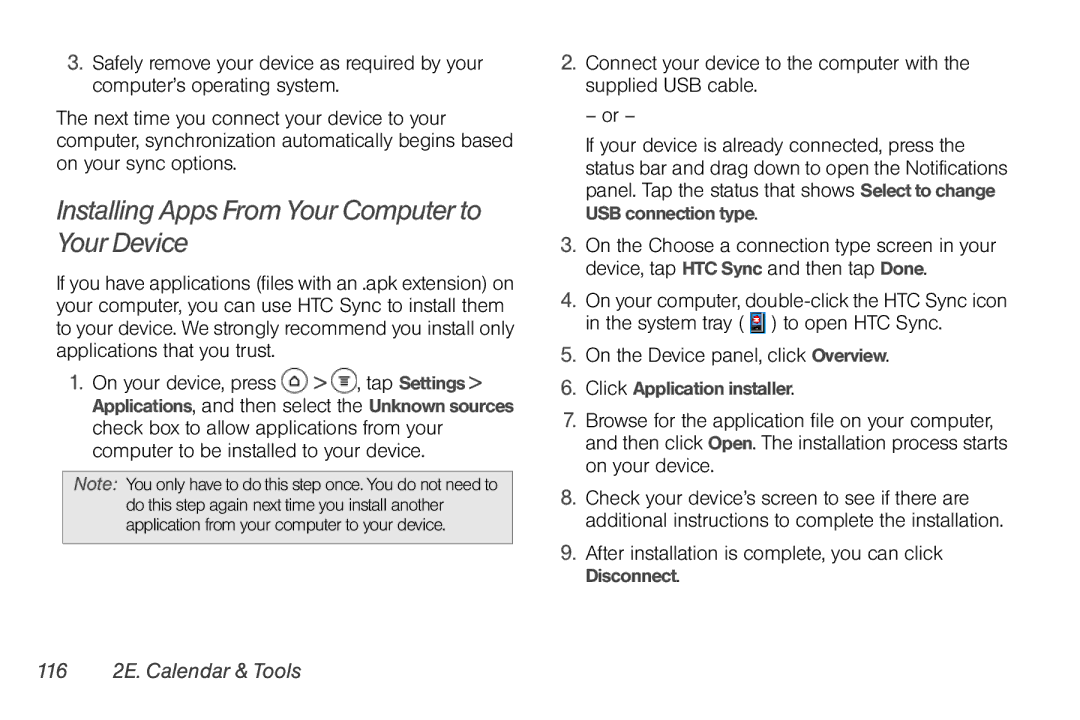 3. Safely remove your device as required by your computer's operating system.

The next time you connect your device to your computer, synchronization automatically begins based on your sync options.

Installing Apps From Your Computer to Your Device

If you have applications (files with an .apk extension) on your computer, you can use HTC Sync to install them to your device. We strongly recommend you install only applications that you trust.

1. On your device, press > , tap Settings > Applications, and then select the Unknown sources check box to allow applications from your computer to be installed to your device.

Note: You only have to do this step once. You do not need to do this step again next time you install another application from your computer to your device.

2. Connect your device to the computer with the supplied USB cable.

– or –

If your device is already connected, press the status bar and drag down to open the Notifications panel. Tap the status that shows Select to change USB connection type.

3. On the Choose a connection type screen in your device, tap HTC Sync and then tap Done.

4. On your computer, double-click the HTC Sync icon in the system tray ( ) to open HTC Sync.

5. On the Device panel, click Overview.

6. Click Application installer.

7. Browse for the application file on your computer, and then click Open. The installation process starts on your device.

8. Check your device's screen to see if there are additional instructions to complete the installation.

9. After installation is complete, you can click Disconnect.

116 2E. Calendar & Tools